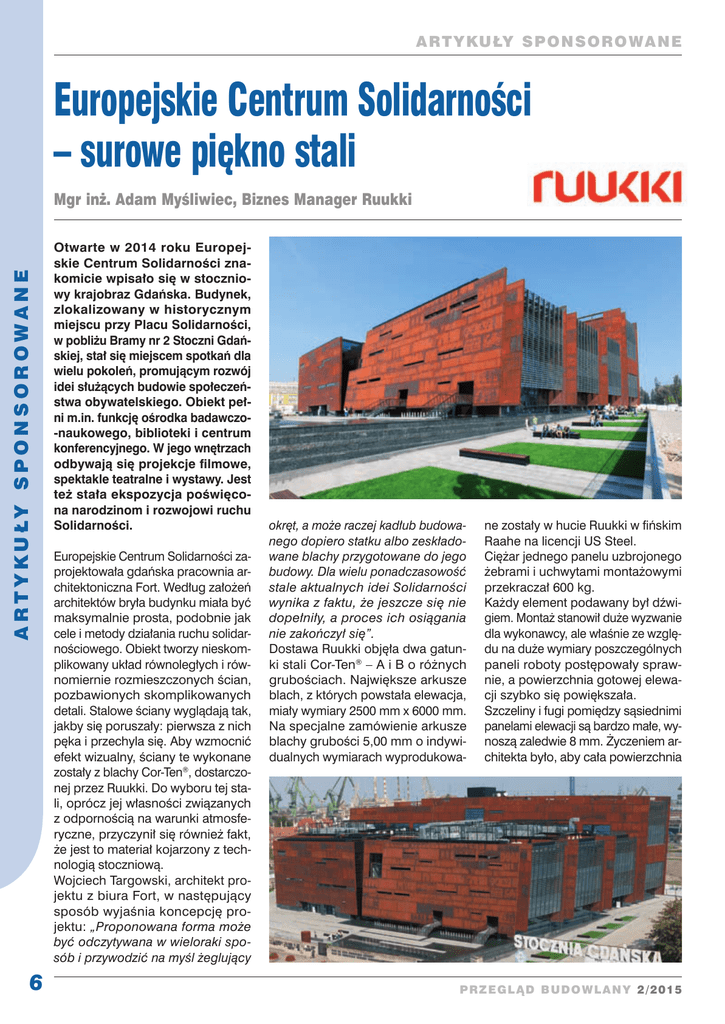 ARTYKUŁY SPONSOROWANE

Europejskie Centrum Solidarności – surowe piękno stali

Mgr inż. Adam Myśliwiec, Biznes Manager Ruukki

RUUKKI

ARTYKUŁY SPONSOROWANE

Otwarte w 2014 roku Europejskie Centrum Solidarności znakomicie wpisało się w stoczniowy krajobraz Gdańska. Budynek, zlokalizowany w historycznym miejscu przy Placu Solidarności, w pobliżu Bramy nr 2 Stoczni Gdańskiej, stał się miejscem spotkań dla wielu pokoleń, promującym rozwój idei służących budowie społeczeństwa obywatelskiego. Obiekt pełni m.in. funkcję ośrodka badawczo-naukowego, biblioteki i centrum konferencyjnego. W jego wnętrzach odbywają się projekcje filmowe, spektakle teatralne i wystawy. Jest też stała ekspozycja poświęcona narodzinom i rozwojowi ruchu Solidarności.

Europejskie Centrum Solidarności zaprojektowała gdańska pracownia architektoniczna Fort. Według założeń architektów bryła budynku miała być maksymalnie prosta, podobnie jak cele i metody działania ruchu solidarnościowego. Obiekt tworzy nieskomplikowany układ równoległych i równomiernie rozmieszczonych ścian, pozbawionych skomplikowanych detali. Stalowe ściany wyglądają tak, jakby się poruszały: pierwsza z nich pęka i przechyla się. Aby wzmocnić efekt wizualny, ściany te wykonane zostały z blachy Cor-Ten®, dostarczonej przez Ruukki. Do wyboru tej stali, oprócz jej własności związanych z odpornością na warunki atmosferyczne, przyczynił się również fakt, że jest to materiał kojarzony z technologią stoczniową.
Wojciech Targowski, architekt projektu z biura Fort, w następujący sposób wyjaśnia koncepcję projektu: „Proponowana forma może być odczytywana w wieloraki sposób i przywodzić na myśl żeglujący okręt, a może raczej kadłub budowanego dopiero statku albo zeskładowane blachy przygotowane do jego budowy. Dla wielu ponadczasowość stale aktualnych idei Solidarności wynika z faktu, że jeszcze się nie dopełniły, a proces ich osiągania nie zakończył się”.
Dostawa Ruukki objęła dwa gatunki stali Cor-Ten® – A i B o różnych grubościach. Największe arkusze blach, z których powstała elewacja, miały wymiary 2500 mm x 6000 mm. Na specjalne zamówienie arkusze blachy grubości 5,00 mm o indywidualnych wymiarach wyprodukowane zostały w hucie Ruukki w fińskim Raahe na licencji US Steel.
Ciężar jednego panelu uzbrojonego żebrami i uchwytami montażowymi przekraczał 600 kg.
Każdy element podawany był dźwigiem. Montaż stanowił duże wyzwanie dla wykonawcy, ale właśnie ze względu na duże wymiary poszczególnych paneli roboty postępowały sprawnie, a powierzchnia gotowej elewacji szybko się powiększała.
Szczeliny i fugi pomiędzy sąsiednimi panelami elewacji są bardzo małe, wynoszą zaledwie 8 mm. Życzeniem architekta było, aby cała powierzchnia

STOCZNIA GDAŃSKA

6

PRZEGLĄD BUDOWLANY 2/2015